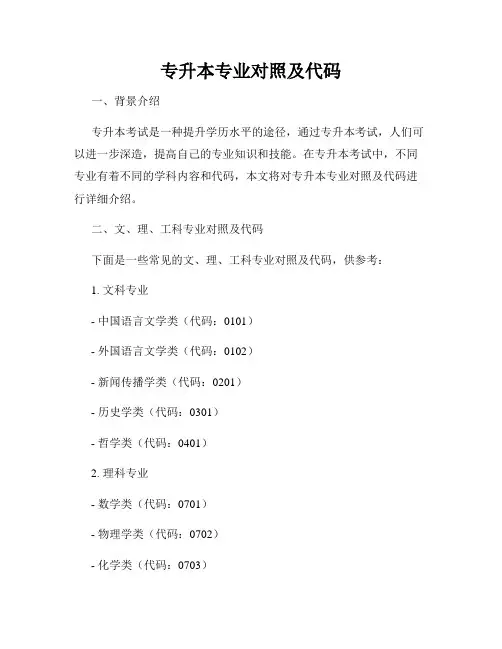 专升本专业对照及代码

一、背景介绍

专升本考试是一种提升学历水平的途径，通过专升本考试，人们可以进一步深造，提高自己的专业知识和技能。在专升本考试中，不同专业有着不同的学科内容和代码，本文将对专升本专业对照及代码进行详细介绍。

二、文、理、工科专业对照及代码

下面是一些常见的文、理、工科专业对照及代码，供参考：

1. 文科专业

- 中国语言文学类（代码：0101）

- 外国语言文学类（代码：0102）

- 新闻传播学类（代码：0201）

- 历史学类（代码：0301）

- 哲学类（代码：0401）

2. 理科专业

- 数学类（代码：0701）

- 物理学类（代码：0702）

- 化学类（代码：0703）